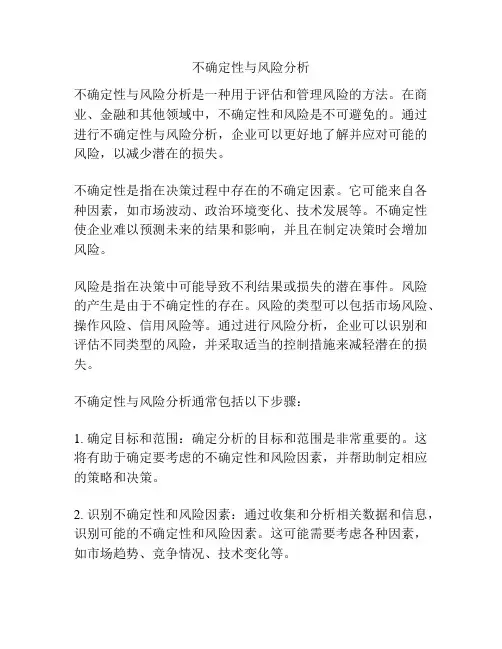 不确定性与风险分析

不确定性与风险分析是一种用于评估和管理风险的方法。在商业、金融和其他领域中，不确定性和风险是不可避免的。通过进行不确定性与风险分析，企业可以更好地了解并应对可能的风险，以减少潜在的损失。

不确定性是指在决策过程中存在的不确定因素。它可能来自各种因素，如市场波动、政治环境变化、技术发展等。不确定性使企业难以预测未来的结果和影响，并且在制定决策时会增加风险。

风险是指在决策中可能导致不利结果或损失的潜在事件。风险的产生是由于不确定性的存在。风险的类型可以包括市场风险、操作风险、信用风险等。通过进行风险分析，企业可以识别和评估不同类型的风险，并采取适当的控制措施来减轻潜在的损失。

不确定性与风险分析通常包括以下步骤：

1. 确定目标和范围：确定分析的目标和范围是非常重要的。这将有助于确定要考虑的不确定性和风险因素，并帮助制定相应的策略和决策。

2. 识别不确定性和风险因素：通过收集和分析相关数据和信息，识别可能的不确定性和风险因素。这可能需要考虑各种因素，如市场趋势、竞争情况、技术变化等。